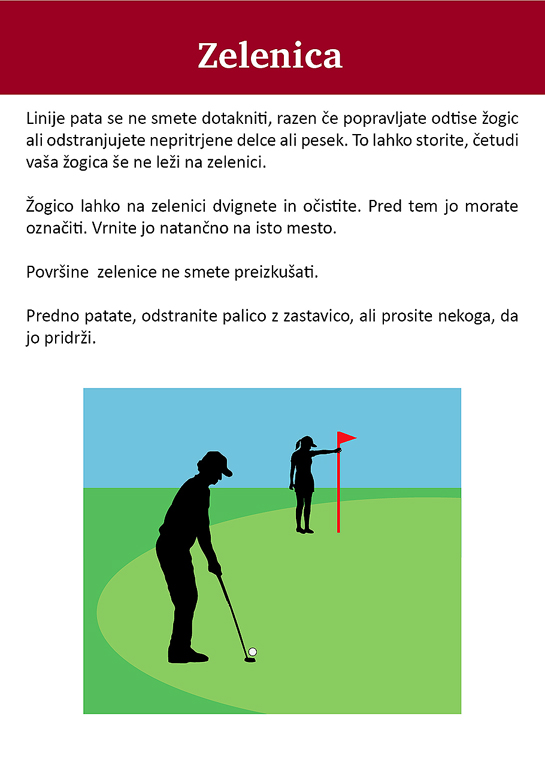 Zelenica

Linije pata se ne smete dotakniti, razen če popravljate odtise žogic ali odstranjujete nepritrjene delce ali pesek. To lahko storite, četudi vaša žogica še ne leži na zelenici.

Žogico lahko na zelenici dvignete in očistite. Pred tem jo morate označiti. Vrnite jo natančno na isto mesto.

Površine  zelenice ne smete preizkušati.

Predno patate, odstranite palico z zastavico, ali prosite nekoga, da jo pridrži.